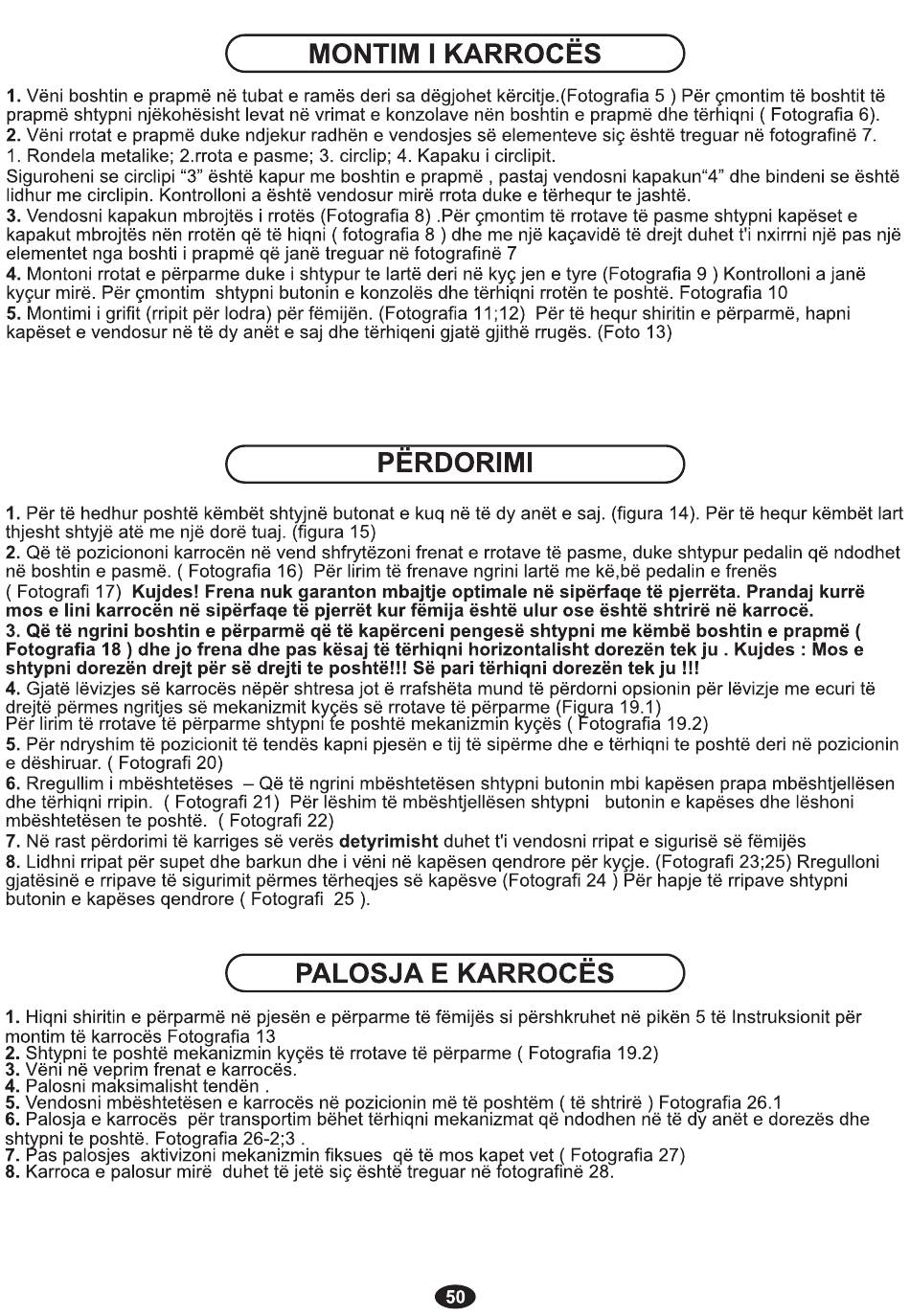 MONTIM I KARROCËS

1. Vëni boshtin e prapmë në tubat e ramës deri sa dëgjohet kërcitje.(Fotografia 5 ) Për çmontim të boshtit të prapmë shtypni njëkohësisht levat në vrimat e konzolave nën boshtin e prapmë dhe tërhiqni ( Fotografia 6).
2. Vëni rrotat e prapmë duke ndjekur radhën e vendosjes së elementeve siç është treguar në fotografinë 7.
1. Rondela metalike; 2.rrota e pasme; 3. circlip; 4. Kapaku i circlipit.
Siguroheni se circlipi “3” është kapur me boshtin e prapmë , pastaj vendosni kapakun“4” dhe bindeni se është lidhur me circlipin. Kontrolloni a është vendosur mirë rrota duke e tërhequr te jashtë.
3. Vendosni kapakun mbrojtës i rrotës (Fotografia 8) .Për çmontim të rrotave të pasme shtypni kapëset e kapakut mbrojtës nën rrotën që të hiqni ( fotografia 8 ) dhe me një kaçavidë të drejt duhet t'i nxirrni një pas një elementet nga boshti i prapmë që janë treguar në fotografinë 7
4. Montoni rrotat e përparme duke i shtypur te lartë deri në kyç jen e tyre (Fotografia 9 ) Kontrolloni a janë kyçur mirë. Për çmontim shtypni butonin e konzolës dhe tërhiqni rrotën te poshtë. Fotografia 10
5. Montimi i grifit (rripit për lodra) për fëmijën. (Fotografia 11;12) Për të hequr shiritin e përparmë, hapni kapëset e vendosur në të dy anët e saj dhe tërhiqeni gjatë gjithë rrugës. (Foto 13)

PËRDORIMI

1. Për të hedhur poshtë këmbët shtyjnë butonat e kuq në të dy anët e saj. (figura 14). Për të hequr këmbët lart thjesht shtyjë atë me një dorë tuaj. (figura 15)
2. Që të poziciononi karrocën në vend shfrytëzoni frenat e rrotave të pasme, duke shtypur pedalin që ndodhet në boshtin e pasmë. ( Fotografia 16) Për lirim të frenave ngrini lartë me kë,bë pedalin e frenës ( Fotografi 17) Kujdes! Frena nuk garanton mbajtje optimale në sipërfaqe të pjerrëta. Prandaj kurrë mos e lini karrocën në sipërfaqe të pjerrët kur fëmija është ulur ose është shtrirë në karrocë.
3. Që të ngrini boshtin e përparmë që të kapërceni pengesë shtypni me këmbë boshtin e prapmë ( Fotografia 18 ) dhe jo frena dhe pas kësaj të tërhiqni horizontalisht dorezën tek ju . Kujdes : Mos e shtypni dorezën drejt për së drejti te poshtë!!! Së pari tërhiqni dorezën tek ju !!!
4. Gjatë lëvizjes së karrocës nëpër shtresa jot ë rrafshëta mund të përdorni opsionin për lëvizje me ecuri të drejtë përmes ngritjes së mekanizmit kyçës së rrotave të përparme (Figura 19.1)
Për lirim të rrotave të përparme shtypni te poshtë mekanizmin kyçës ( Fotografia 19.2)
5. Për ndryshim të pozicionit të tendës kapni pjesën e tij të sipërme dhe e tërhiqni te poshtë deri në pozicionin e dëshiruar. ( Fotografi 20)
6. Rregullim i mbështetëses – Që të ngrini mbështetësen shtypni butonin mbi kapësen prapa mbështjellësen dhe tërhiqni rripin. ( Fotografi 21) Për lëshim të mbështjellësen shtypni butonin e kapëses dhe lëshoni mbështetësen te poshtë. ( Fotografi 22)
7. Në rast përdorimi të karriges së verës detyrimisht duhet t'i vendosni rripat e sigurisë së fëmijës
8. Lidhni rripat për supet dhe barkun dhe i vëni në kapësen qendrore për kyçje. (Fotografi 23;25) Rregulloni gjatësinë e rripave të sigurimit përmes tërheqjes së kapësve (Fotografi 24 ) Për hapje të rripave shtypni butonin e kapëses qendrore ( Fotografi 25 ).

PALOSJA E KARROCËS

1. Hiqni shiritin e përparmë në pjesën e përparme të fëmijës si përshkruhet në pikën 5 të Instruksionit për montim të karrocës Fotografia 13
2. Shtypni te poshtë mekanizmin kyçës të rrotave të përparme ( Fotografia 19.2)
3. Vëni në veprim frenat e karrocës.
4. Palosni maksimalisht tendën .
5. Vendosni mbështetësen e karrocës në pozicionin më të poshtëm ( të shtrirë ) Fotografia 26.1
6. Palosja e karrocës për transportim bëhet tërhiqni mekanizmat që ndodhen në të dy anët e dorezës dhe shtypni te poshtë. Fotografia 26-2;3 .
7. Pas palosjes aktivizoni mekanizmin fiksues që të mos kapet vet ( Fotografia 27)
8. Karroca e palosur mirë duhet të jetë siç është treguar në fotografinë 28.

50